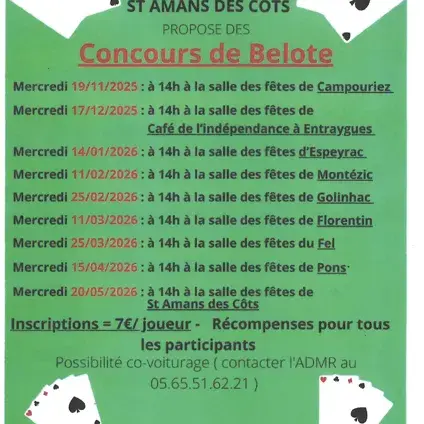 ST AMANS DES COTS

PROPOSE DES

Concours de Belote

Mercredi 19/11/2025 : à 14h à la salle des fêtes de Campouriez

Mercredi 17/12/2025 : à 14h à la salle des fêtes de Café de l'indépendance à Entraygues

Mercredi 14/01/2026 : à 14h à la salle des fêtes d'Espeyrac

Mercredi 11/02/2026 : à 14h à la salle des fêtes de Montézic

Mercredi 25/02/2026 : à 14h à la salle des fêtes de Golinhac

Mercredi 11/03/2026 : à 14h à la salle des fêtes de Florentin

Mercredi 25/03/2026 : à 14h à la salle des fêtes du Fel

Mercredi 15/04/2026 : à 14h à la salle des fêtes de Pons

Mercredi 20/05/2026 : à 14h à la salle des fêtes de St Amans des Côts

Inscriptions = 7€/ joueur - Récompenses pour tous les participants

Possibilité co-voiturage ( contacter l'ADMR au 05.65.51.62.21 )